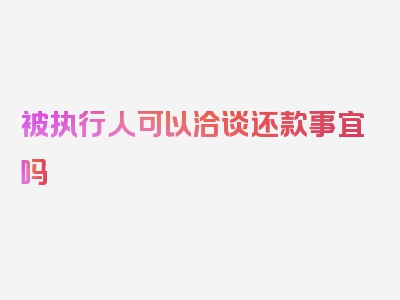 被执行人可以洽谈还款事宜吗